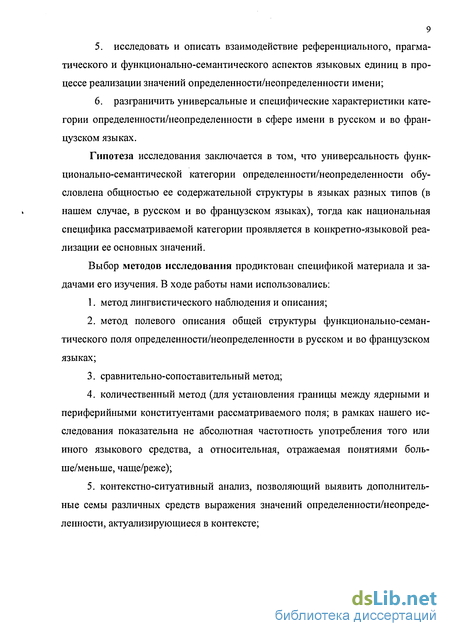 9

5. исследовать и описать взаимодействие референциального, прагматического и функционально-семантического аспектов языковых единиц в процессе реализации значений определенности/неопределенности имени;

6. разграничить универсальные и специфические характеристики категории определенности/неопределенности в сфере имени в русском и во французском языках.

Гипотеза исследования заключается в том, что универсальность функционально-семантической категории определенности/неопределенности обусловлена общностью ее содержательной структуры в языках разных типов (в нашем случае, в русском и во французском языках), тогда как национальная специфика рассматриваемой категории проявляется в конкретно-языковой реализации ее основных значений.

Выбор методов исследования продиктован спецификой материала и задачами его изучения. В ходе работы нами использовались:

1. метод лингвистического наблюдения и описания;

2. метод полевого описания общей структуры функционально-семантического поля определенности/неопределенности в русском и во французском языках;

3. сравнительно-сопоставительный метод;

4. количественный метод (для установления границы между ядерными и периферийными конституентами рассматриваемого поля; в рамках нашего исследования показательна не абсолютная частотность употребления того или иного языкового средства, а относительная, отражаемая понятиями больше/меньше, чаще/реже);

5. контекстно-ситуативный анализ, позволяющий выявить дополнительные семы различных средств выражения значений определенности/неопределенности, актуализирующиеся в контексте;

dsLib.net
библиотека диссертаций